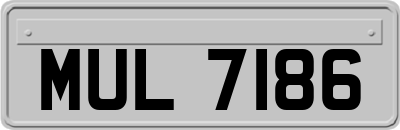 MUL 7186